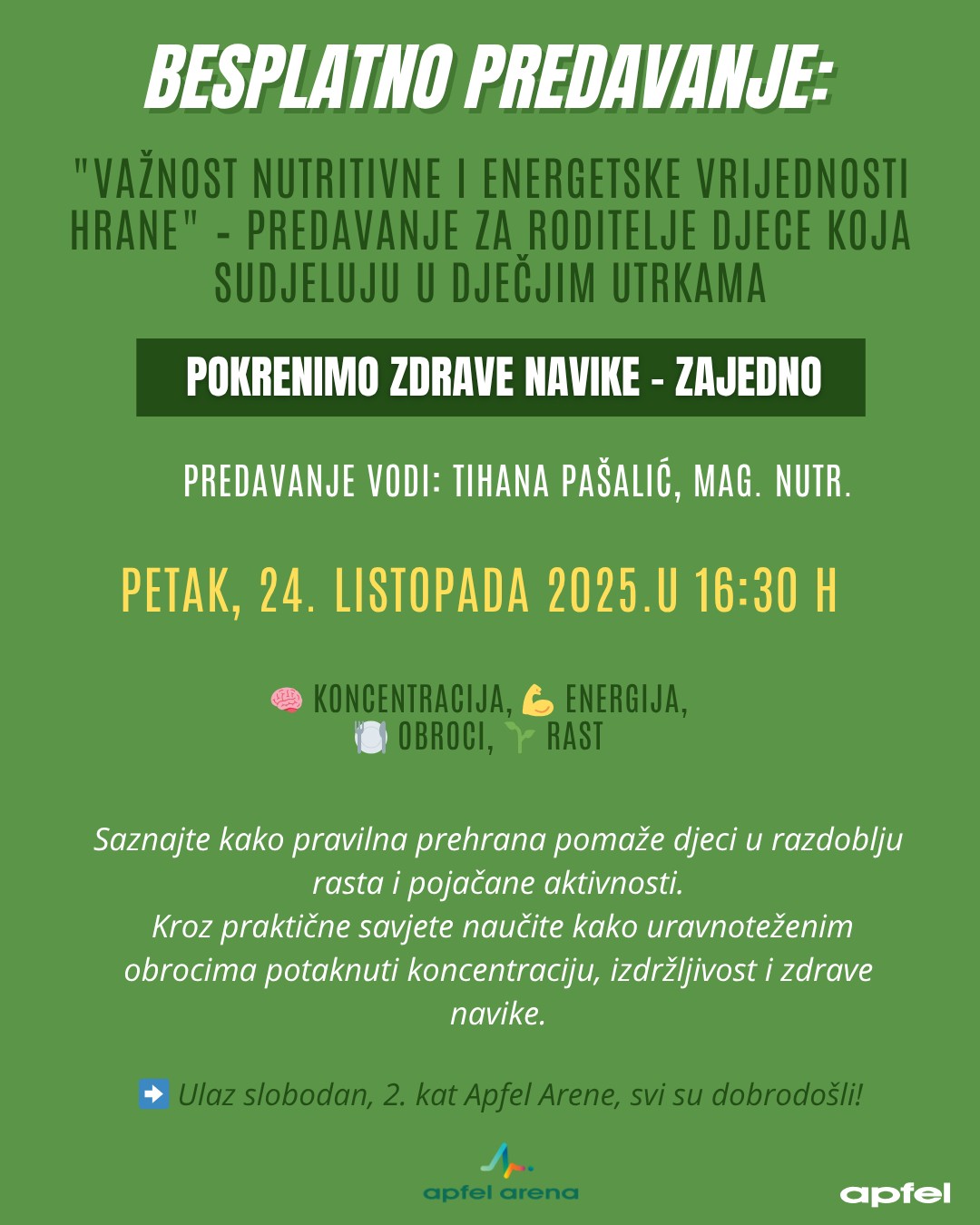 BESPLATNO PREDAVANJE:

"VAŽNOST NUTRITIVNE I ENERGETSKE VRIJEDNOSTI HRANE" - PREDAVANJE ZA RODITELJE DJECE KOJA SUDJELUJU U DJEČJIM UTRKAMA

POKRENIMO ZDRAVE NAVIKE - ZAJEDNO

PREDAVANJE VODI: TIHANA PAŠALIĆ, MAG. NUTR.

PETAK, 24. LISTOPADA 2025.U 16:30 H

🧠 KONCENTRACIJA, 💪 ENERGIJA,
🍽️ OBROCI, 🌱 RAST

Saznajte kako pravilna prehrana pomaže djeci u razdoblju rasta i pojačane aktivnosti.
Kroz praktične savjete naučite kako uravnoteženim obrocima potaknuti koncentraciju, izdržljivost i zdrave navike.

➡️ Ulaz slobodan, 2. kat Apfel Arene, svi su dobrodošli!

apfel arena

apfel